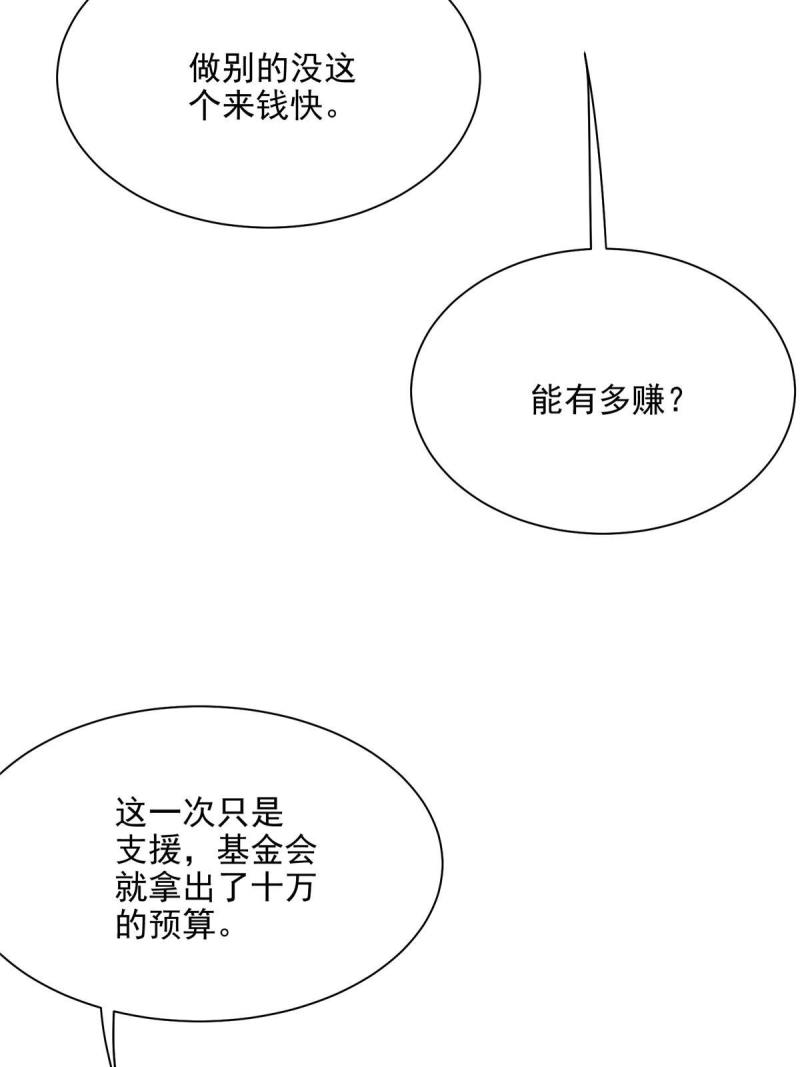 做别的没这个来钱快。

能有多赚?

这一次只是支援，基金会就拿出了十万的预算。